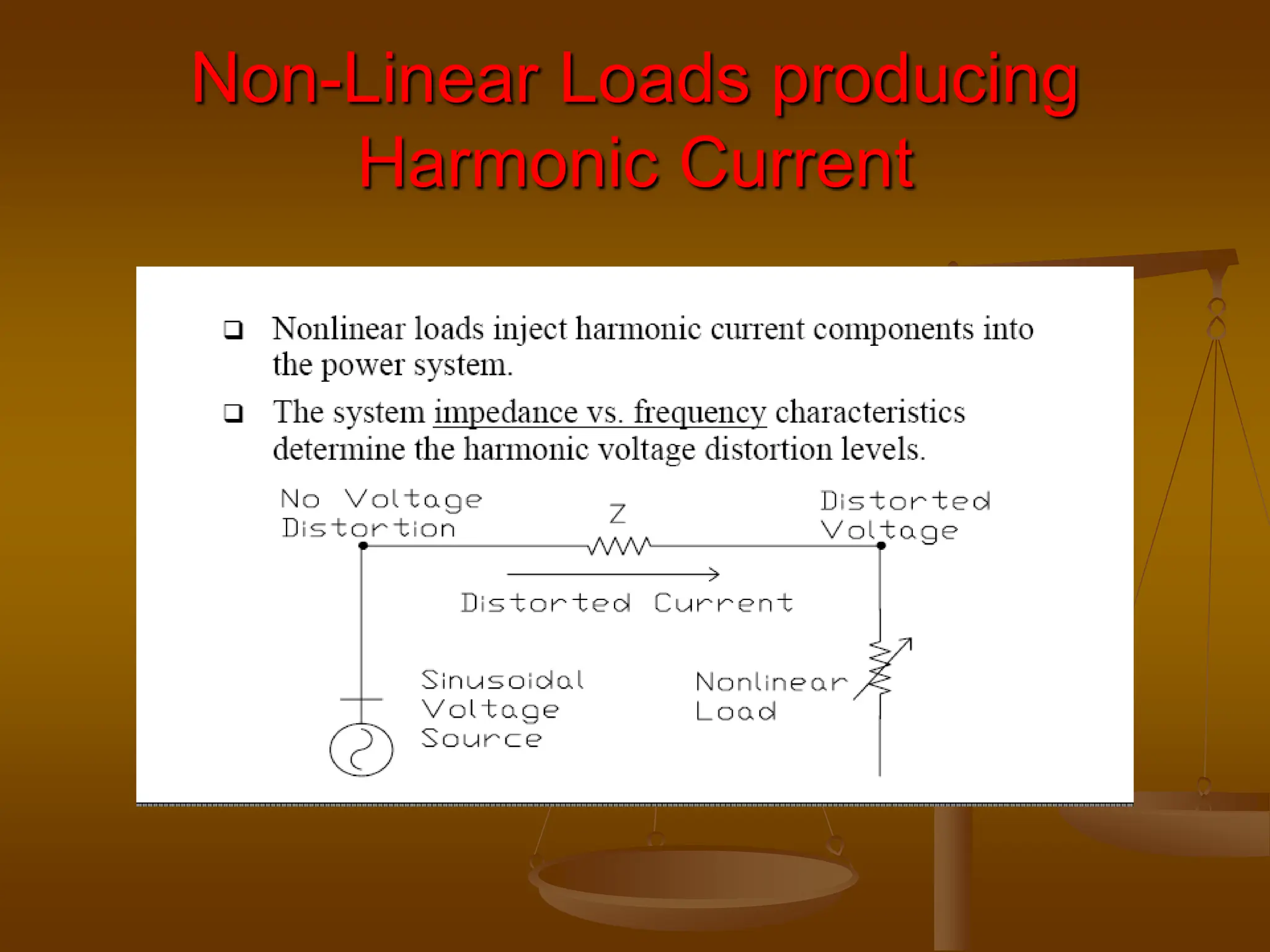 Non-Linear Loads producing Harmonic Current

❑ Nonlinear loads inject harmonic current components into the power system.

❑ The system impedance vs. frequency characteristics determine the harmonic voltage distortion levels.

No Voltage Distortion

Z

Distorted Voltage

Distorted Current

Sinusoidal Voltage Source

Nonlinear Load